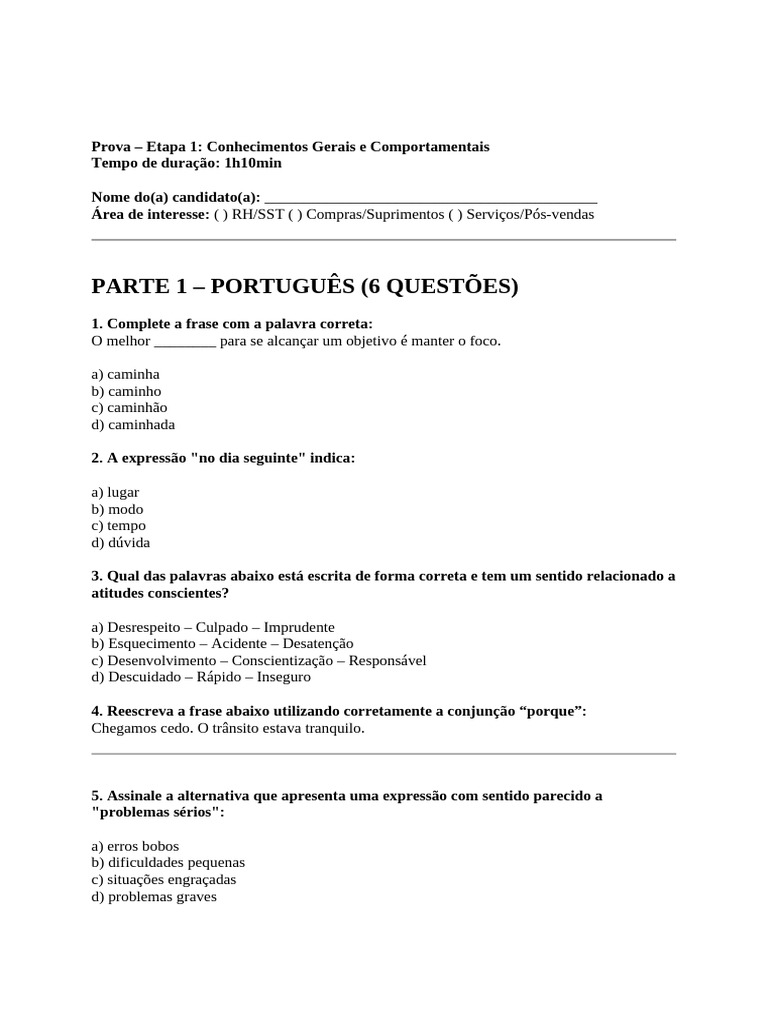 Prova – Etapa 1: Conhecimentos Gerais e Comportamentais
Tempo de duração: 1h10min

Nome do(a) candidato(a): ____
Área de interesse: ( ) RH/SST ( ) Compras/Suprimentos ( ) Serviços/Pós-vendas

PARTE 1 – PORTUGUÊS (6 QUESTÕES)

1. Complete a frase com a palavra correta:
O melhor ____ para se alcançar um objetivo é manter o foco.

a) caminha
b) caminho
c) caminhão
d) caminhada

2. A expressão "no dia seguinte" indica:

a) lugar
b) modo
c) tempo
d) dúvida

3. Qual das palavras abaixo está escrita de forma correta e tem um sentido relacionado a atitudes conscientes?

a) Desrespeito – Culpado – Imprudente
b) Esquecimento – Acidente – Desatenção
c) Desenvolvimento – Conscientização – Responsável
d) Descuidado – Rápido – Inseguro

4. Reescreva a frase abaixo utilizando corretamente a conjunção "porque":
Chegamos cedo. O trânsito estava tranquilo.

5. Assinale a alternativa que apresenta uma expressão com sentido parecido a "problemas sérios":

a) erros bobos
b) dificuldades pequenas
c) situações engraçadas
d) problemas graves